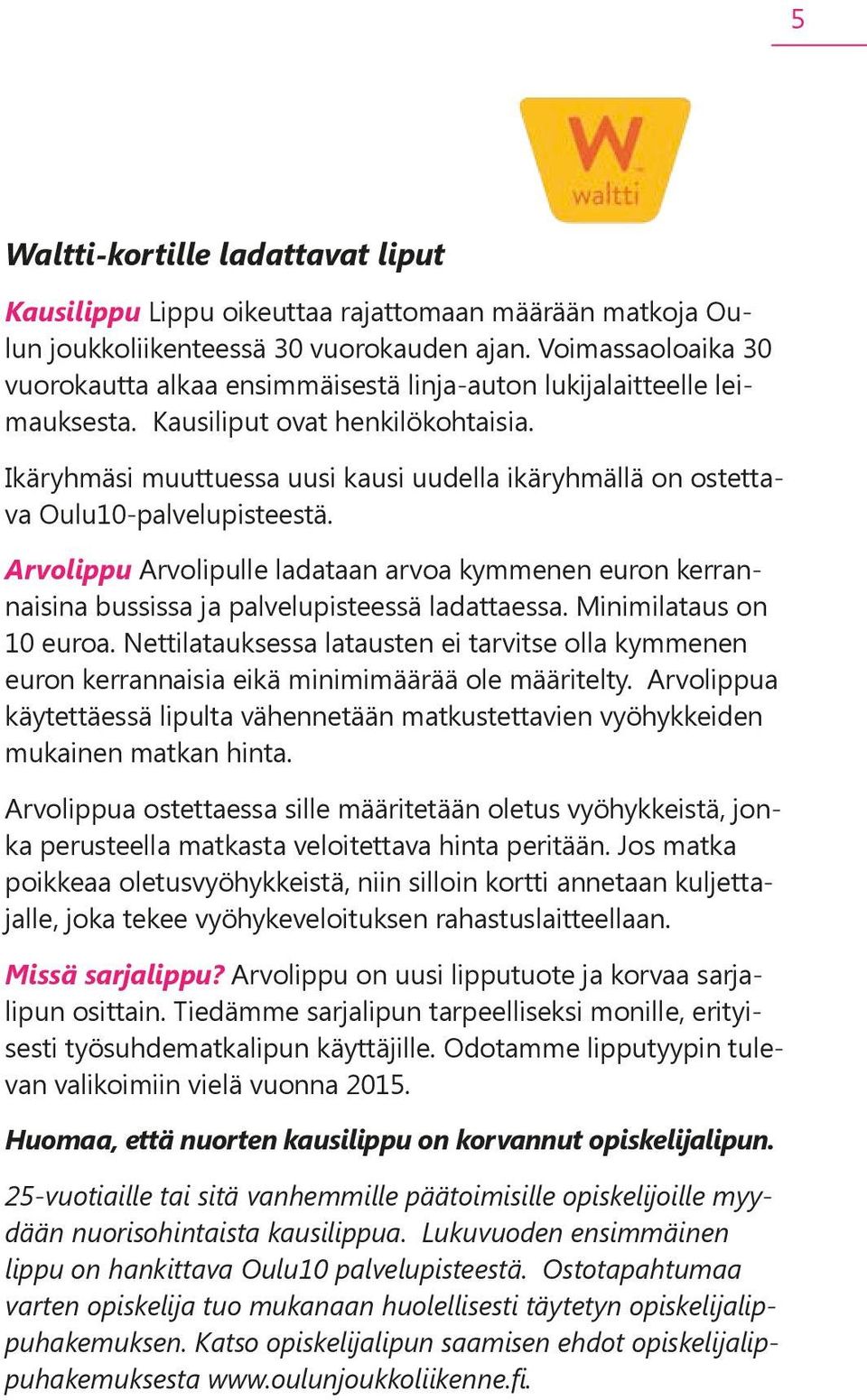 5

W
waltti

Waltti-kortille ladattavat liput

Kausilippu Lippu oikeuttaa rajattomaan määrään matkoja Oulun joukkoliikenteessä 30 vuorokauden ajan. Voimassaoloaika 30 vuorokautta alkaa ensimmäisestä linja-auton lukijalaitteelle leimauksesta. Kausiliput ovat henkilökohtaisia.

Ikäryhmäsi muuttuessa uusi kausi uudella ikäryhmällä on ostettava Oulu10-palvelupisteestä.

Arvolippu Arvolipulle ladataan arvoa kymmenen euron kerrannaisina bussissa ja palvelupisteessä ladattaessa. Minimilataus on 10 euroa. Nettilatauksessa latausten ei tarvitse olla kymmenen euron kerrannaisia eikä minimimäärää ole määritelty. Arvolippua käytettäessä lipulta vähennetään matkustettavien vyöhykkeiden mukainen matkan hinta.

Arvolippua ostettaessa sille määritetään oletus vyöhykkeistä, jonka perusteella matkasta veloitettava hinta peritään. Jos matka poikkeaa oletusvyöhykkeistä, niin silloin kortti annetaan kuljettajalle, joka tekee vyöhykeveloituksen rahastuslaitteellaan.

Missä sarjalippu? Arvolippu on uusi lipputuote ja korvaa sarjalipun osittain. Tiedämme sarjalipun tarpeelliseksi monille, erityisesti työsuhdematkalipun käyttäjille. Odotamme lipputyypin tulevan valikoimiin vielä vuonna 2015.

Huomaa, että nuorten kausilippu on korvannut opiskelijalipun.

25-vuotiaille tai sitä vanhemmille päätoimisille opiskelijoille myydään nuorisohintaista kausilippua. Lukuvuoden ensimmäinen lippu on hankittava Oulu10 palvelupisteestä. Ostotapahtumaa varten opiskelija tuo mukanaan huolellisesti täytetyn opiskelijalippuhakemuksen. Katso opiskelijalipun saamisen ehdot opiskelijalippuhakemuksesta www.oulunjoukkoliikenne.fi.